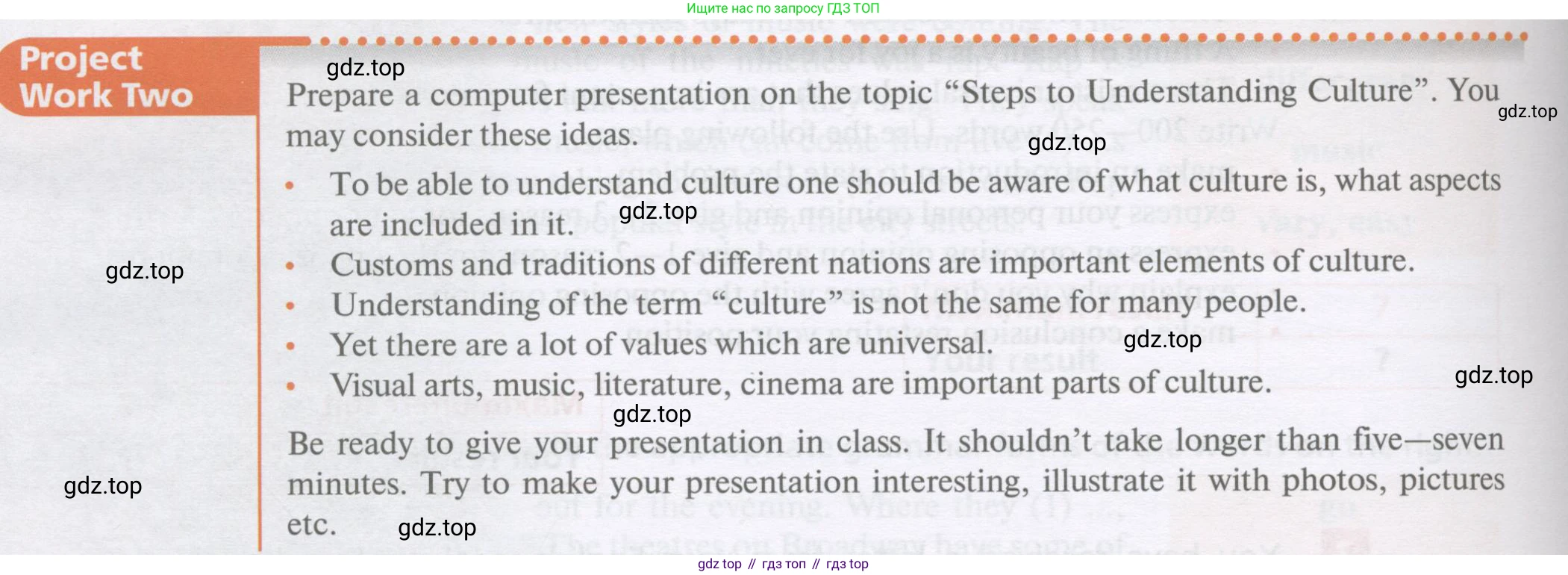 Ищите нас по запросу ГДЗ ТОП

Project Work Two

Prepare a computer presentation on the topic "Steps to Understanding Culture". You may consider these ideas.

• To be able to understand culture one should be aware of what culture is, what aspects are included in it.
• Customs and traditions of different nations are important elements of culture.
• Understanding of the term "culture" is not the same for many people.
• Yet there are a lot of values which are universal.
• Visual arts, music, literature, cinema are important parts of culture.

Be ready to give your presentation in class. It shouldn't take longer than five—seven minutes. Try to make your presentation interesting, illustrate it with photos, pictures etc.

gdz top // гдз топ // гдз top

gdz.top